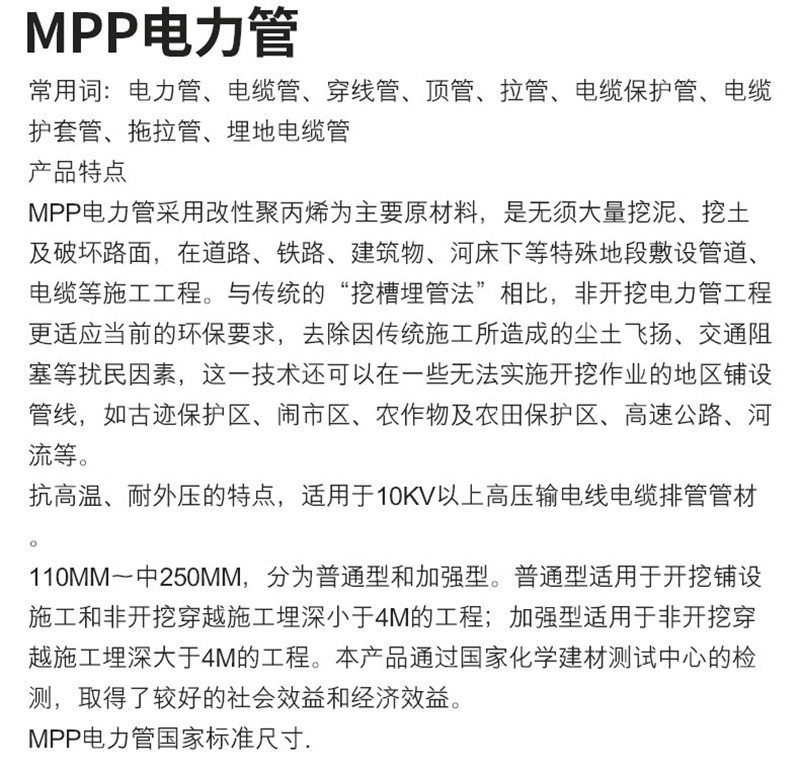 MPP电力管

常用词：电力管、电缆管、穿线管、顶管、拉管、电缆保护管、电缆护套管、拖拉管、埋地电缆管

产品特点

MPP电力管采用改性聚丙烯为主要原材料，是无须大量挖泥、挖土及破坏路面，在道路、铁路、建筑物、河床下等特殊地段敷设管道、电缆等施工工程。与传统的“挖槽埋管法”相比，非开挖电力管工程更适应当前的环保要求，去除因传统施工所造成的尘土飞扬、交通阻塞等扰民因素，这一技术还可以在一些无法实施开挖作业的地区铺设管线，如古迹保护区、闹市区、农作物及农田保护区、高速公路、河流等。

抗高温、耐外压的特点，适用于10KV以上高压输电线电缆排管管材。

110MM～中250MM，分为普通型和加强型。普通型适用于开挖铺设施工和非开挖穿越施工埋深小于4M的工程；加强型适用于非开挖穿越施工埋深大于4M的工程。本产品通过国家化学建材测试中心的检测，取得了较好的社会效益和经济效益。

MPP电力管国家标准尺寸.